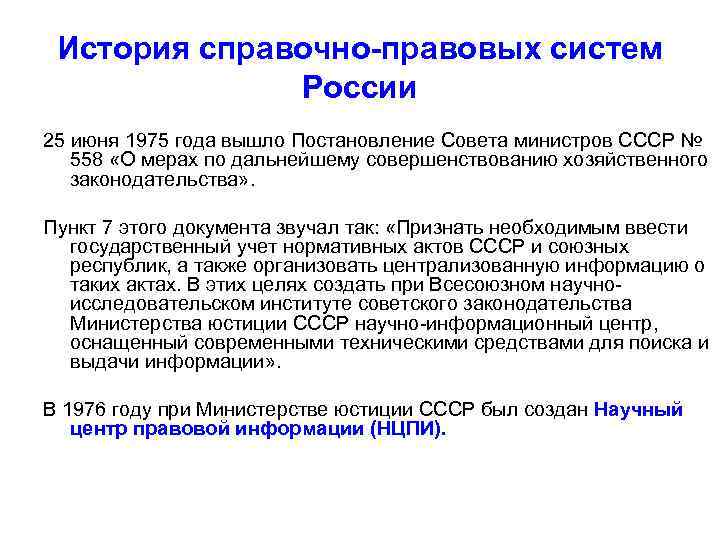 История справочно-правовых систем России

25 июня 1975 года вышло Постановление Совета министров СССР № 558 «О мерах по дальнейшему совершенствованию хозяйственного законодательства».

Пункт 7 этого документа звучал так: «Признать необходимым ввести государственный учет нормативных актов СССР и союзных республик, а также организовать централизованную информацию о таких актах. В этих целях создать при Всесоюзном научно-исследовательском институте советского законодательства Министерства юстиции СССР научно-информационный центр, оснащенный современными техническими средствами для поиска и выдачи информации».

В 1976 году при Министерстве юстиции СССР был создан Научный центр правовой информации (НЦПИ).